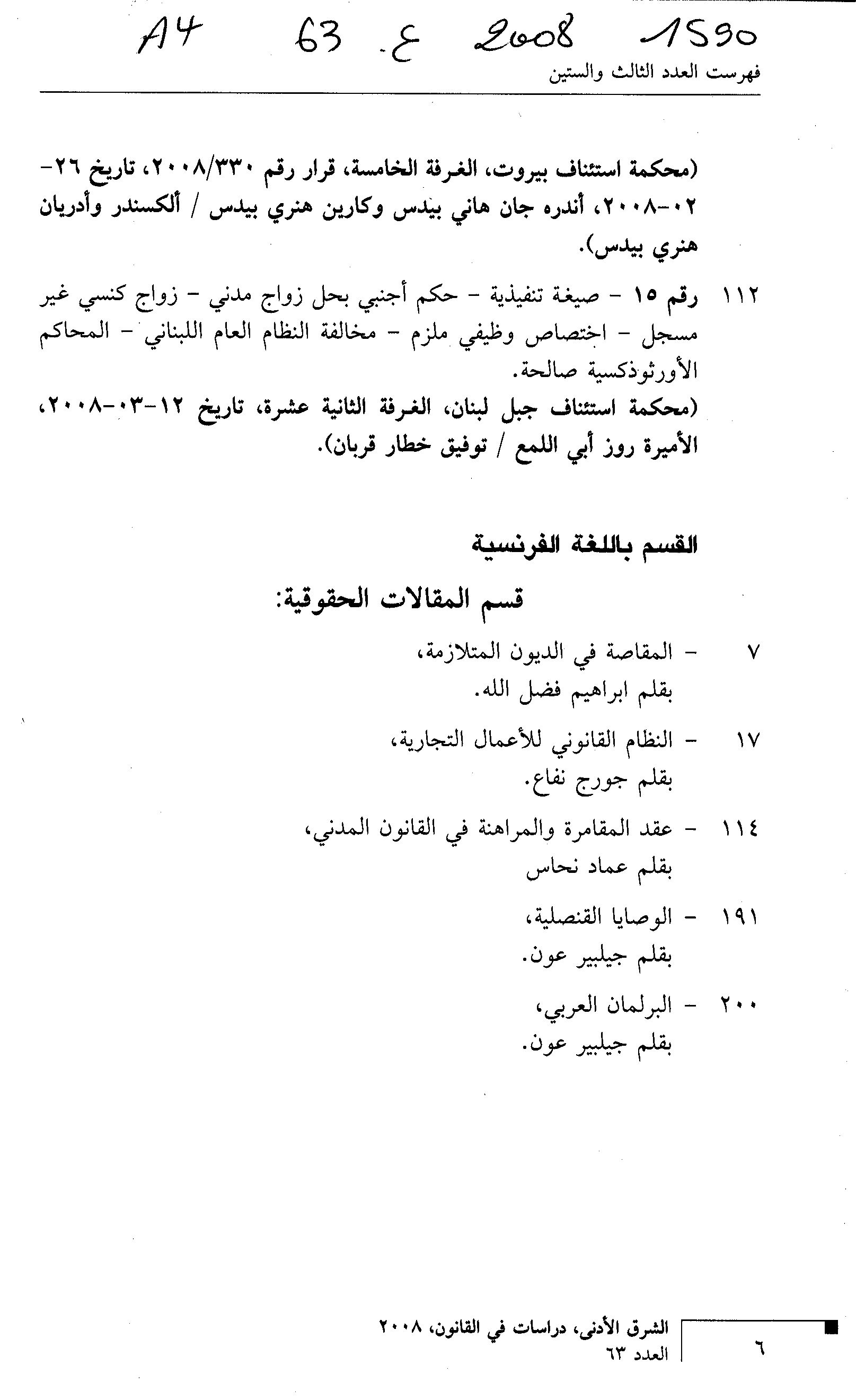 A4 63 ع 2008 1590

فهرست العدد الثالث والستين

(محكمة استئناف بيروت، الغرفة الخامسة، قرار رقم ٢٠٠٨/٣٣٠، تاريخ ٢٦-٠٢-٢٠٠٨، أندره جان هاني بيدس وكارين هنري بيدس / ألكسندر وأدريان هنري بيدس).

١١٢ رقم ١٥ - صيغة تنفيذية - حكم أجنبي بحل زواج مدني - زواج كنسي غير مسجل - اختصاص وظيفي ملزم - مخالفة النظام العام اللبناني - المحاكم الأورثوذكسية صالحة.
(محكمة استئناف جبل لبنان، الغرفة الثانية عشرة، تاريخ ١٢-٠٣-٢٠٠٨، الأميرة روز أبي اللمع / توفيق خطار قربان).

القسم باللغة الفرنسية

قسم المقالات الحقوقية:

٧ - المقاصة في الديون المتلازمة،
بقلم ابراهيم فضل الله.

١٧ - النظام القانوني للأعمال التجارية،
بقلم جورج نفاع.

١١٤ - عقد المقامرة والمراهنة في القانون المدني،
بقلم عماد نحاس

١٩١ - الوصايا القنصلية،
بقلم جيلبير عون.

٢٠٠ - البرلمان العربي،
بقلم جيلبير عون.

الشرق الأدنى، دراسات في القانون، ٢٠٠٨
العدد ٦٣

٦